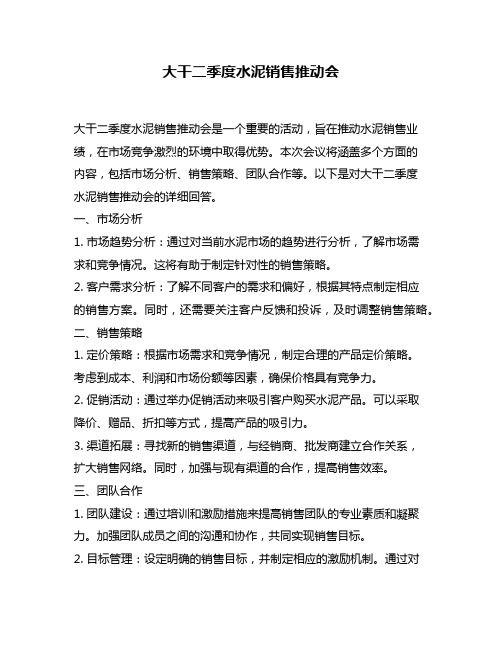 大干二季度水泥销售推动会

大干二季度水泥销售推动会是一个重要的活动，旨在推动水泥销售业绩，在市场竞争激烈的环境中取得优势。本次会议将涵盖多个方面的内容，包括市场分析、销售策略、团队合作等。以下是对大干二季度水泥销售推动会的详细回答。

一、市场分析

1. 市场趋势分析：通过对当前水泥市场的趋势进行分析，了解市场需求和竞争情况。这将有助于制定针对性的销售策略。

2. 客户需求分析：了解不同客户的需求和偏好，根据其特点制定相应的销售方案。同时，还需要关注客户反馈和投诉，及时调整销售策略。

二、销售策略

1. 定价策略：根据市场需求和竞争情况，制定合理的产品定价策略。考虑到成本、利润和市场份额等因素，确保价格具有竞争力。

2. 促销活动：通过举办促销活动来吸引客户购买水泥产品。可以采取降价、赠品、折扣等方式，提高产品的吸引力。

3. 渠道拓展：寻找新的销售渠道，与经销商、批发商建立合作关系，扩大销售网络。同时，加强与现有渠道的合作，提高销售效率。

三、团队合作

1. 团队建设：通过培训和激励措施来提高销售团队的专业素质和凝聚力。加强团队成员之间的沟通和协作，共同实现销售目标。

2. 目标管理：设定明确的销售目标，并制定相应的激励机制。通过对